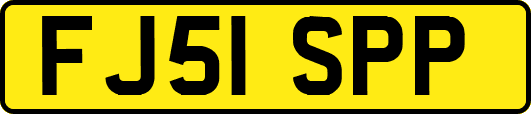 FJ51 SPP